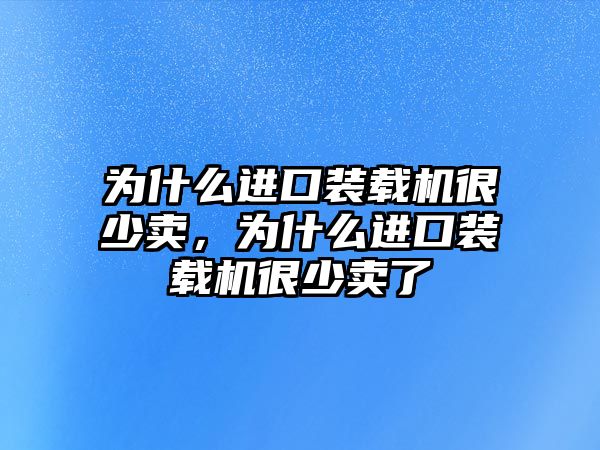 为什么进口装载机很少卖，为什么进口装载机很少卖了